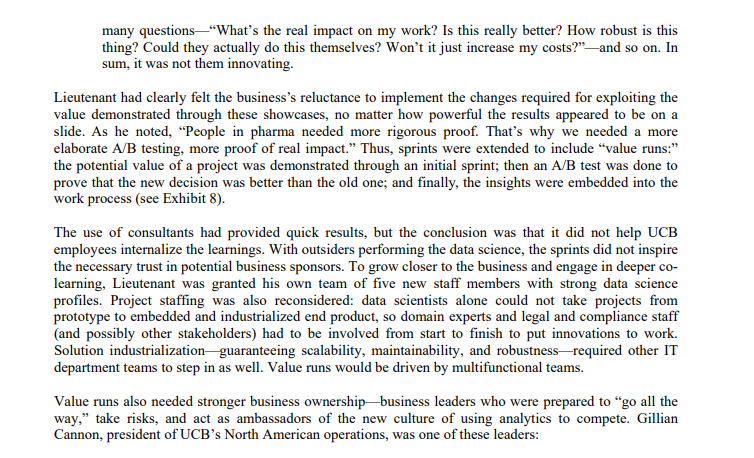 many questions—“What’s the real impact on my work? Is this really better? How robust is this thing? Could they actually do this themselves? Won’t it just increase my costs?”—and so on. In sum, it was not them innovating.

Lieutenant had clearly felt the business’s reluctance to implement the changes required for exploiting the value demonstrated through these showcases, no matter how powerful the results appeared to be on a slide. As he noted, “People in pharma needed more rigorous proof. That’s why we needed a more elaborate A/B testing, more proof of real impact.” Thus, sprints were extended to include “value runs:” the potential value of a project was demonstrated through an initial sprint; then an A/B test was done to prove that the new decision was better than the old one; and finally, the insights were embedded into the work process (see Exhibit 8).

The use of consultants had provided quick results, but the conclusion was that it did not help UCB employees internalize the learnings. With outsiders performing the data science, the sprints did not inspire the necessary trust in potential business sponsors. To grow closer to the business and engage in deeper co-learning, Lieutenant was granted his own team of five new staff members with strong data science profiles. Project staffing was also reconsidered: data scientists alone could not take projects from prototype to embedded and industrialized end product, so domain experts and legal and compliance staff (and possibly other stakeholders) had to be involved from start to finish to put innovations to work. Solution industrialization—guaranteeing scalability, maintainability, and robustness—required other IT department teams to step in as well. Value runs would be driven by multifunctional teams.

Value runs also needed stronger business ownership—business leaders who were prepared to “go all the way,” take risks, and act as ambassadors of the new culture of using analytics to compete. Gillian Cannon, president of UCB’s North American operations, was one of these leaders: